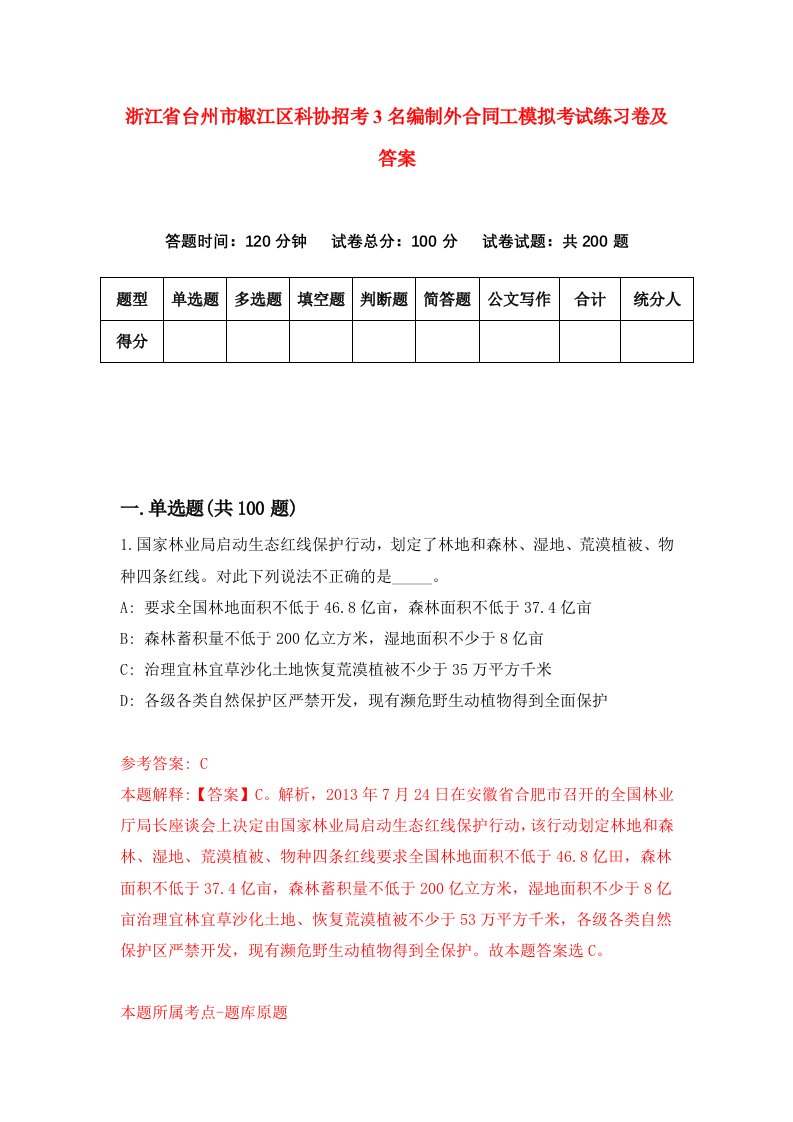 浙江省台州市椒江区科协招考3名编制外合同工模拟考试练习卷及答案

答题时间：120分钟　试卷总分：100分　试卷试题：共200题

| 题型 | 单选题 | 多选题 | 填空题 | 判断题 | 简答题 | 公文写作 | 合计 | 统分人 |
|---|---|---|---|---|---|---|---|---|
| 得分 | | | | | | | | |

一.单选题(共100题)

1.国家林业局启动生态红线保护行动，划定了林地和森林、湿地、荒漠植被、物种四条红线。对此下列说法不正确的是_____。

A: 要求全国林地面积不低于46.8亿亩，森林面积不低于37.4亿亩

B: 森林蓄积量不低于200亿立方米，湿地面积不少于8亿亩

C: 治理宜林宜草沙化土地恢复荒漠植被不少于35万平方千米

D: 各级各类自然保护区严禁开发，现有濒危野生动植物得到全面保护

参考答案: C

本题解释:【答案】C。解析，2013年7月24日在安徽省合肥市召开的全国林业厅局长座谈会上决定由国家林业局启动生态红线保护行动，该行动划定林地和森林、湿地、荒漠植被、物种四条红线要求全国林地面积不低于46.8亿田，森林面积不低于37.4亿亩，森林蓄积量不低于200亿立方米，湿地面积不少于8亿亩治理宜林宜草沙化土地、恢复荒漠植被不少于53万平方千米，各级各类自然保护区严禁开发，现有濒危野生动植物得到全保护。故本题答案选C。

本题所属考点-题库原题